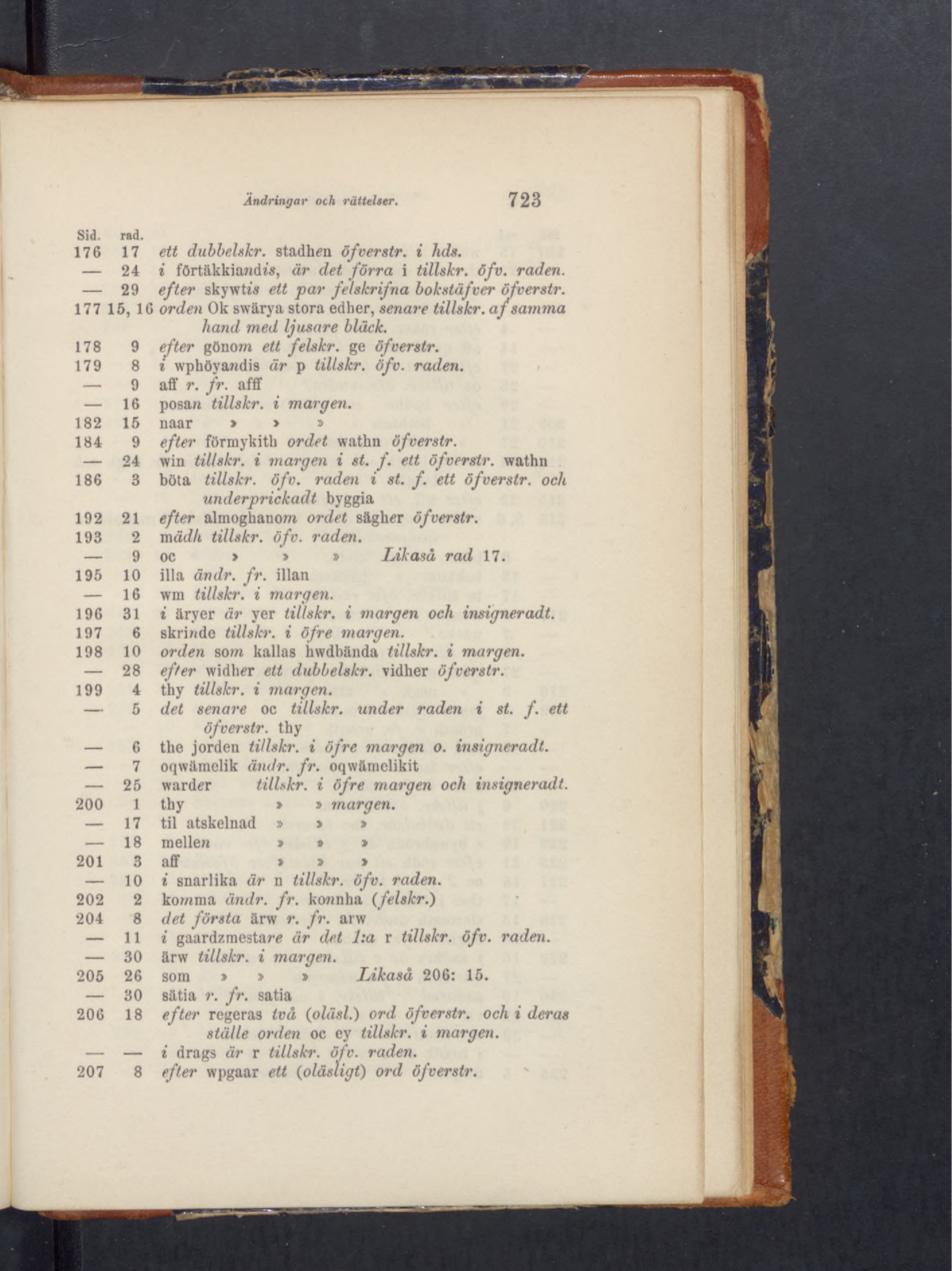 Ändringar och rättelser. 723

Sid. rad.
176 17 ett dubbelskr. stadhen öfverstr. i hds.
— 24 i förtäkkiandis, är det förra i tillskr. öfv. raden.
— 29 efter skywtis ett par felskrifna bokstäfver öfverstr.
177 15, 16 orden Ok swärya stora edher, senare tillskr. af samma hand med ljusare bläck.
178 9 efter gönom ett felskr. ge öfverstr.
179 8 i wphöyandis är p tillskr. öfv. raden.
— 9 aff r. fr. afff
— 16 posan tillskr. i margen.
182 15 naar » » »
184 9 efter förmykith ordet wathn öfverstr.
— 24 win tillskr. i margen i st. f. ett öfverstr. wathn
186 3 böta tillskr. öfv. raden i st. f. ett öfverstr. och underprickadt byggia
192 21 efter almoghanom ordet sägher öfverstr.
193 2 mädh tillskr. öfv. raden.
— 9 oc » » » Likaså rad 17.
195 10 illa ändr. fr. illan
— 16 wm tillskr. i margen.
196 31 i äryer är yer tillskr. i margen och insigneradt.
197 6 skrinde tillskr. i öfre margen.
198 10 orden som kallas hwdbända tillskr. i margen.
— 28 efter widher ett dubbelskr. vidher öfverstr.
199 4 thy tillskr. i margen.
— 5 det senare oc tillskr. under raden i st. f. ett öfverstr. thy
— 6 the jorden tillskr. i öfre margen o. insigneradt.
— 7 oqwämelik ändr. fr. oqwämelikit
— 25 warder tillskr. i öfre margen och insigneradt.
200 1 thy » » margen.
— 17 til atskelnad » » »
— 18 mellen » » »
201 3 aff » » »
— 10 i snarlika är n tillskr. öfv. raden.
202 2 komma ändr. fr. konnha (felskr.)
204 8 det första ärw r. fr. arw
— 11 i gaardzmestare är det 1:a r tillskr. öfv. raden.
— 30 ärw tillskr. i margen.
205 26 som » » » Likaså 206: 15.
— 30 sätia r. fr. satia
206 18 efter regeras två (oläsl.) ord öfverstr. och i deras ställe orden oc ey tillskr. i margen.
— — i drags är r tillskr. öfv. raden.
207 8 efter wpgaar ett (oläsligt) ord öfverstr.